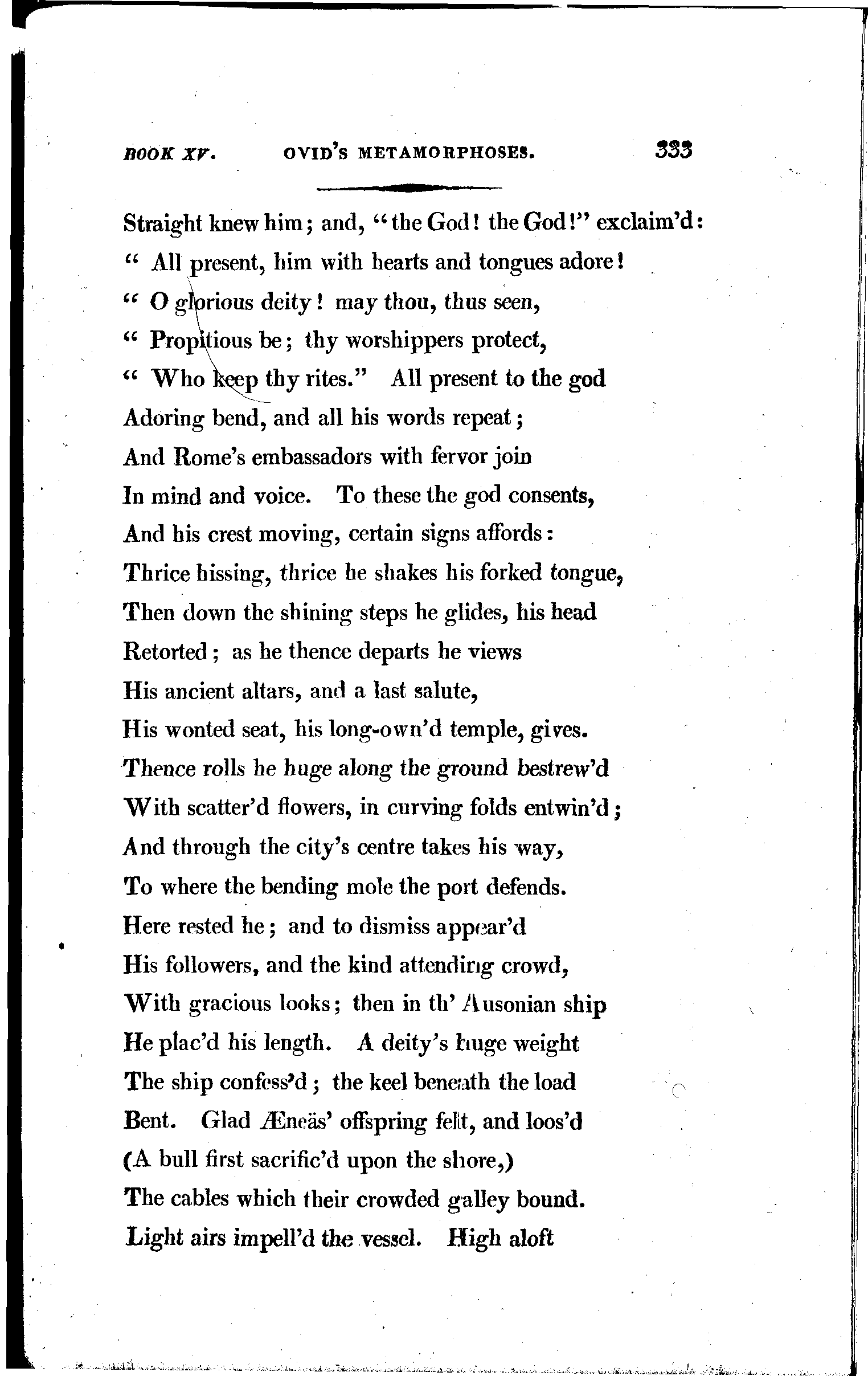 BOOK XV. OVID'S METAMORPHOSES. 333

Straight knew him; and, "the God! the God!" exclaim'd:
" All present, him with hearts and tongues adore!
" O glorious deity! may thou, thus seen,
" Propitious be; thy worshippers protect,
" Who keep thy rites." All present to the god
Adoring bend, and all his words repeat;
And Rome's embassadors with fervor join
In mind and voice. To these the god consents,
And his crest moving, certain signs affords:
Thrice hissing, thrice he shakes his forked tongue,
Then down the shining steps he glides, his head
Retorted; as he thence departs he views
His ancient altars, and a last salute,
His wonted seat, his long-own'd temple, gives.
Thence rolls he huge along the ground bestrew'd
With scatter'd flowers, in curving folds entwin'd;
And through the city's centre takes his way,
To where the bending mole the port defends.
Here rested he; and to dismiss appear'd
His followers, and the kind attending crowd,
With gracious looks; then in th' Ausonian ship
He plac'd his length. A deity's huge weight
The ship confess'd; the keel beneath the load
Bent. Glad Æneäs' offspring felt, and loos'd
(A bull first sacrific'd upon the shore,)
The cables which their crowded galley bound.
Light airs impell'd the vessel. High aloft